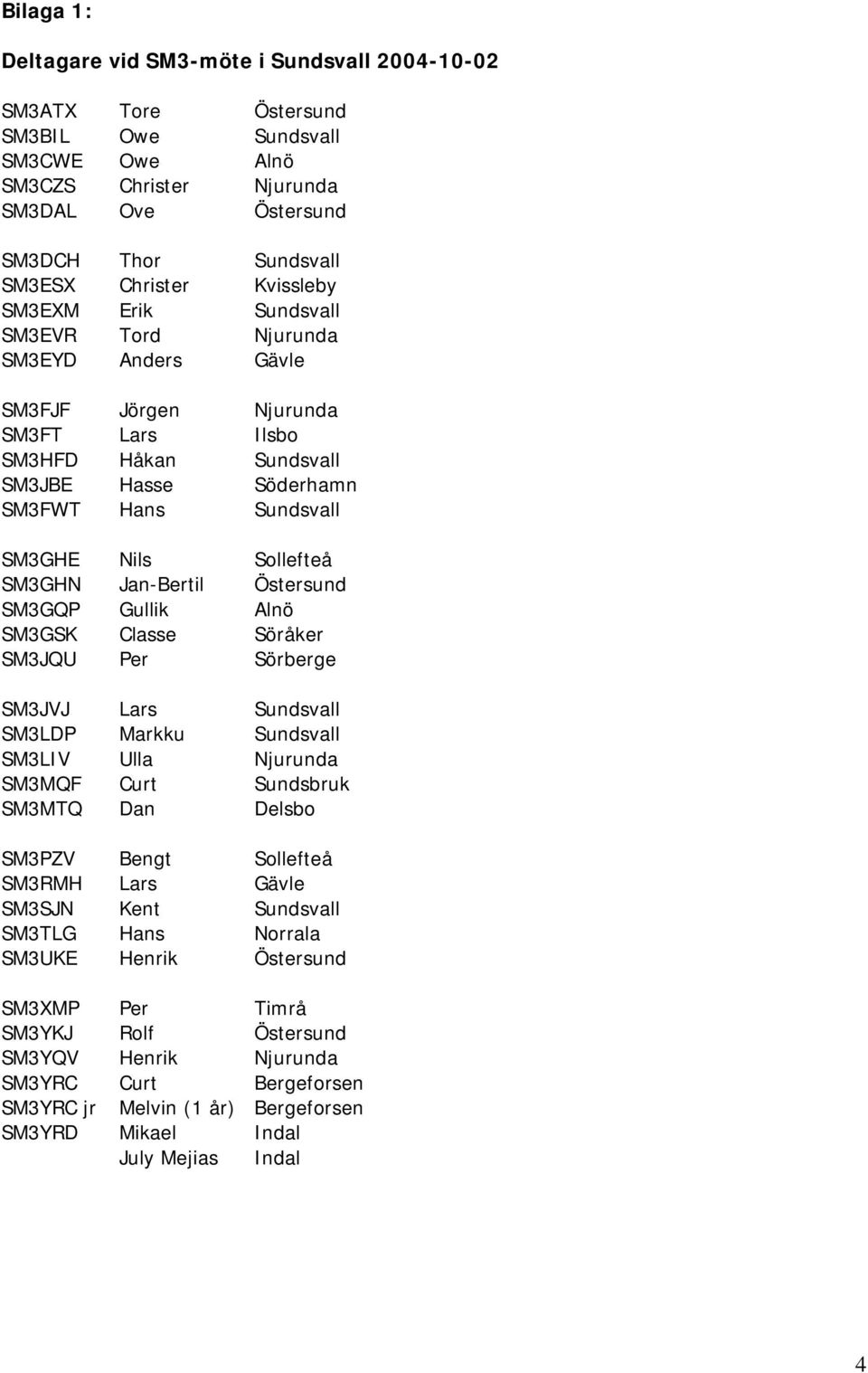 Bilaga 1:

Deltagare vid SM3-möte i Sundsvall 2004-10-02

| | | |
|---|---|---|
| SM3ATX | Tore | Östersund |
| SM3BIL | Owe | Sundsvall |
| SM3CWE | Owe | Alnö |
| SM3CZS | Christer | Njurunda |
| SM3DAL | Ove | Östersund |
| SM3DCH | Thor | Sundsvall |
| SM3ESX | Christer | Kvissleby |
| SM3EXM | Erik | Sundsvall |
| SM3EVR | Tord | Njurunda |
| SM3EYD | Anders | Gävle |
| SM3FJF | Jörgen | Njurunda |
| SM3FT | Lars | Ilsbo |
| SM3HFD | Håkan | Sundsvall |
| SM3JBE | Hasse | Söderhamn |
| SM3FWT | Hans | Sundsvall |
| SM3GHE | Nils | Sollefteå |
| SM3GHN | Jan-Bertil | Östersund |
| SM3GQP | Gullik | Alnö |
| SM3GSK | Classe | Söråker |
| SM3JQU | Per | Sörberge |
| SM3JVJ | Lars | Sundsvall |
| SM3LDP | Markku | Sundsvall |
| SM3LIV | Ulla | Njurunda |
| SM3MQF | Curt | Sundsbruk |
| SM3MTQ | Dan | Delsbo |
| SM3PZV | Bengt | Sollefteå |
| SM3RMH | Lars | Gävle |
| SM3SJN | Kent | Sundsvall |
| SM3TLG | Hans | Norrala |
| SM3UKE | Henrik | Östersund |
| SM3XMP | Per | Timrå |
| SM3YKJ | Rolf | Östersund |
| SM3YQV | Henrik | Njurunda |
| SM3YRC | Curt | Bergeforsen |
| SM3YRC jr | Melvin (1 år) | Bergeforsen |
| SM3YRD | Mikael | Indal |
| | July Mejias | Indal |

4